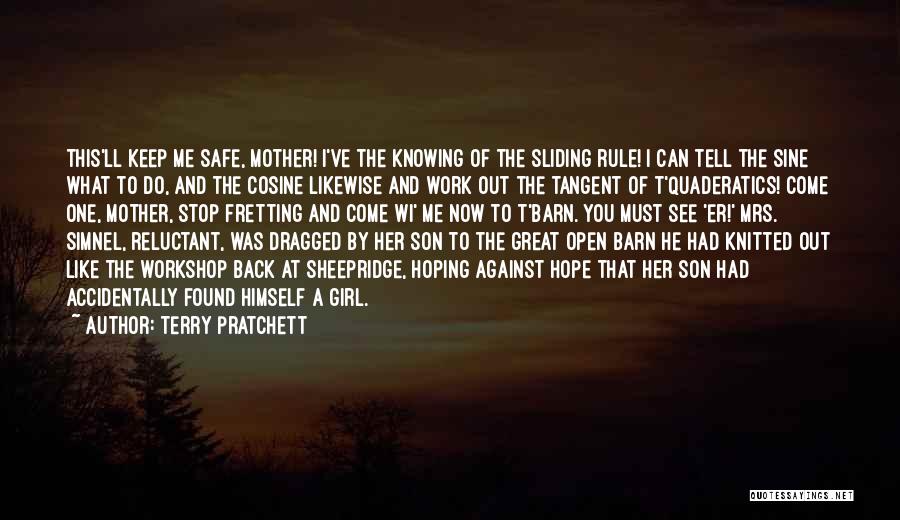 THIS'LL KEEP ME SAFE, MOTHER! I'VE THE KNOWING OF THE SLIDING RULE! I CAN TELL THE SINE WHAT TO DO, AND THE COSINE LIKEWISE AND WORK OUT THE TANGENT OF T'QUADERATICS! COME ONE, MOTHER, STOP FRETTING AND COME WI' ME NOW TO T'BARN. YOU MUST SEE 'ER!' MRS. SIMNEL, RELUCTANT, WAS DRAGGED BY HER SON TO THE GREAT OPEN BARN HE HAD KNITTED OUT LIKE THE WORKSHOP BACK AT SHEEPRIDGE, HOPING AGAINST HOPE THAT HER SON HAD ACCIDENTALLY FOUND HIMSELF A GIRL.
~ AUTHOR: TERRY PRATCHETT

QUOTESSAYINGS.NET